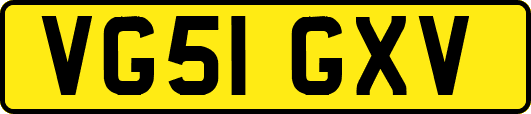 VG51 GXV